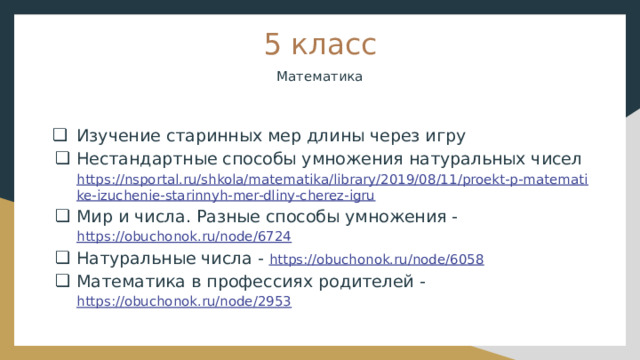 5 класс

Математика

❑ Изучение старинных мер длины через игру
❑ Нестандартные способы умножения натуральных чисел https://nsportal.ru/shkola/matematika/library/2019/08/11/proekt-p-matematike-izuchenie-starinnyh-mer-dliny-cherez-igru
❑ Мир и числа. Разные способы умножения - https://obuchonok.ru/node/6724
❑ Натуральные числа - https://obuchonok.ru/node/6058
❑ Математика в профессиях родителей - https://obuchonok.ru/node/2953